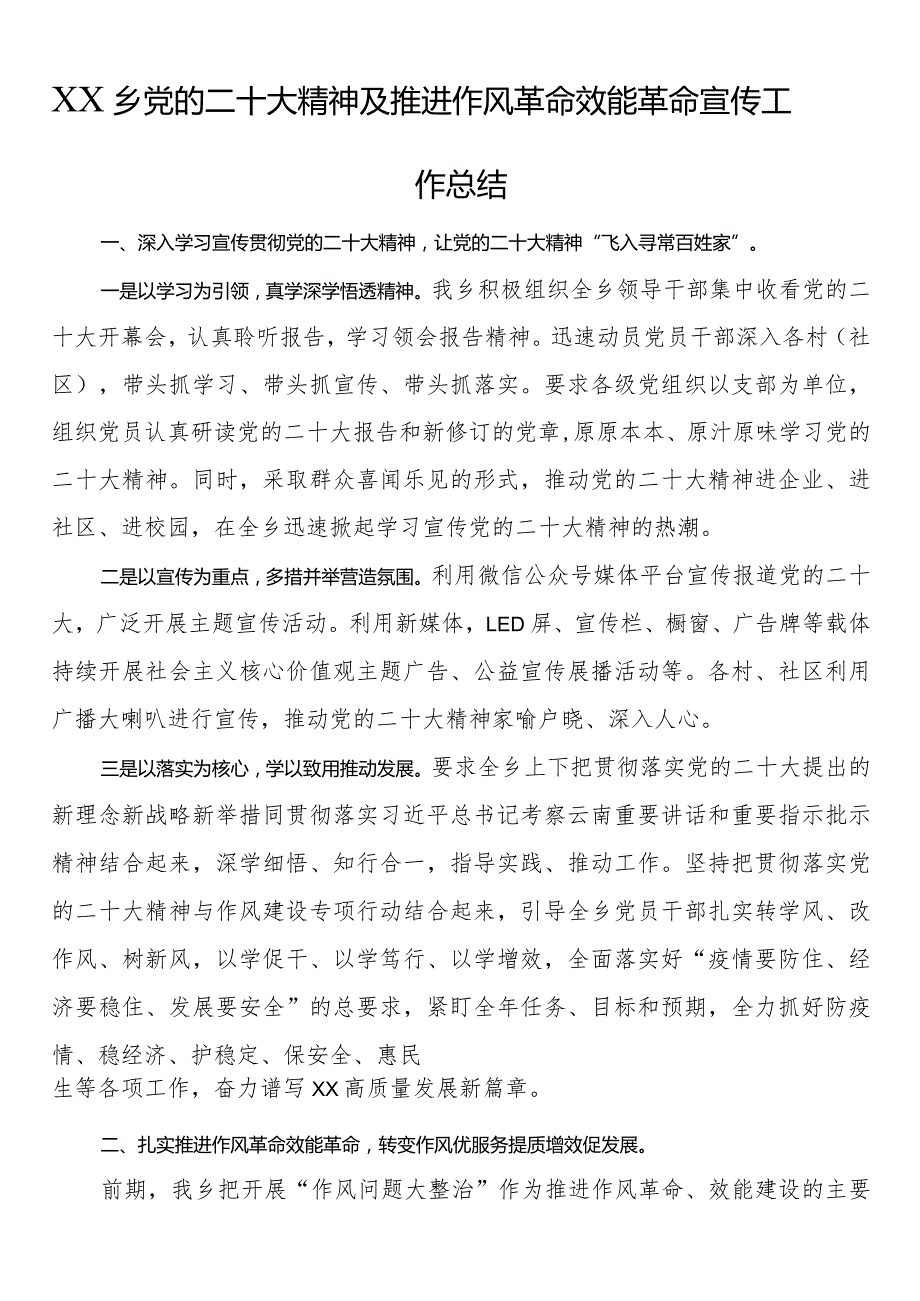 XX乡党的二十大精神及推进作风革命效能革命宣传工作总结

一、深入学习宣传贯彻党的二十大精神，让党的二十大精神“飞入寻常百姓家”。

一是以学习为引领，真学深学悟透精神。我乡积极组织全乡领导干部集中收看党的二十大开幕会，认真聆听报告，学习领会报告精神。迅速动员党员干部深入各村（社区），带头抓学习、带头抓宣传、带头抓落实。要求各级党组织以支部为单位，组织党员认真研读党的二十大报告和新修订的党章，原原本本、原汁原味学习党的二十大精神。同时，采取群众喜闻乐见的形式，推动党的二十大精神进企业、进社区、进校园，在全乡迅速掀起学习宣传党的二十大精神的热潮。

二是以宣传为重点，多措并举营造氛围。利用微信公众号媒体平台宣传报道党的二十大，广泛开展主题宣传活动。利用新媒体，LED屏、宣传栏、橱窗、广告牌等载体持续开展社会主义核心价值观主题广告、公益宣传展播活动等。各村、社区利用广播大喇叭进行宣传，推动党的二十大精神家喻户晓、深入人心。

三是以落实为核心，学以致用推动发展。要求全乡上下把贯彻落实党的二十大提出的新理念新战略新举措同贯彻落实习近平总书记考察云南重要讲话和重要指示批示精神结合起来，深学细悟、知行合一，指导实践、推动工作。坚持把贯彻落实党的二十大精神与作风建设专项行动结合起来，引导全乡党员干部扎实转学风、改作风、树新风，以学促干、以学笃行、以学增效，全面落实好“疫情要防住、经济要稳住、发展要安全”的总要求，紧盯全年任务、目标和预期，全力抓好防疫情、稳经济、护稳定、保安全、惠民生等各项工作，奋力谱写XX高质量发展新篇章。

二、扎实推进作风革命效能革命，转变作风优服务提质增效促发展。

前期，我乡把开展“作风问题大整治”作为推进作风革命、效能建设的主要